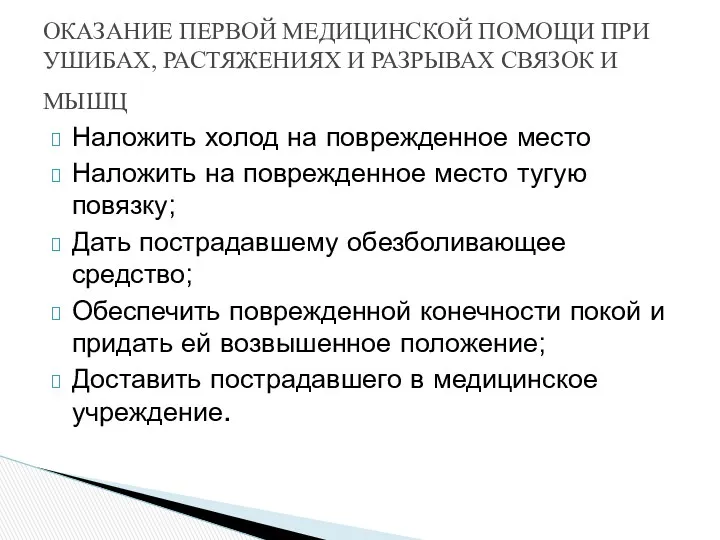 ОКАЗАНИЕ ПЕРВОЙ МЕДИЦИНСКОЙ ПОМОЩИ ПРИ УШИБАХ, РАСТЯЖЕНИЯХ И РАЗРЫВАХ СВЯЗОК И МЫШЦ

Наложить холод на поврежденное место
Наложить на поврежденное место тугую повязку;
Дать пострадавшему обезболивающее средство;
Обеспечить поврежденной конечности покой и придать ей возвышенное положение;
Доставить пострадавшего в медицинское учреждение.